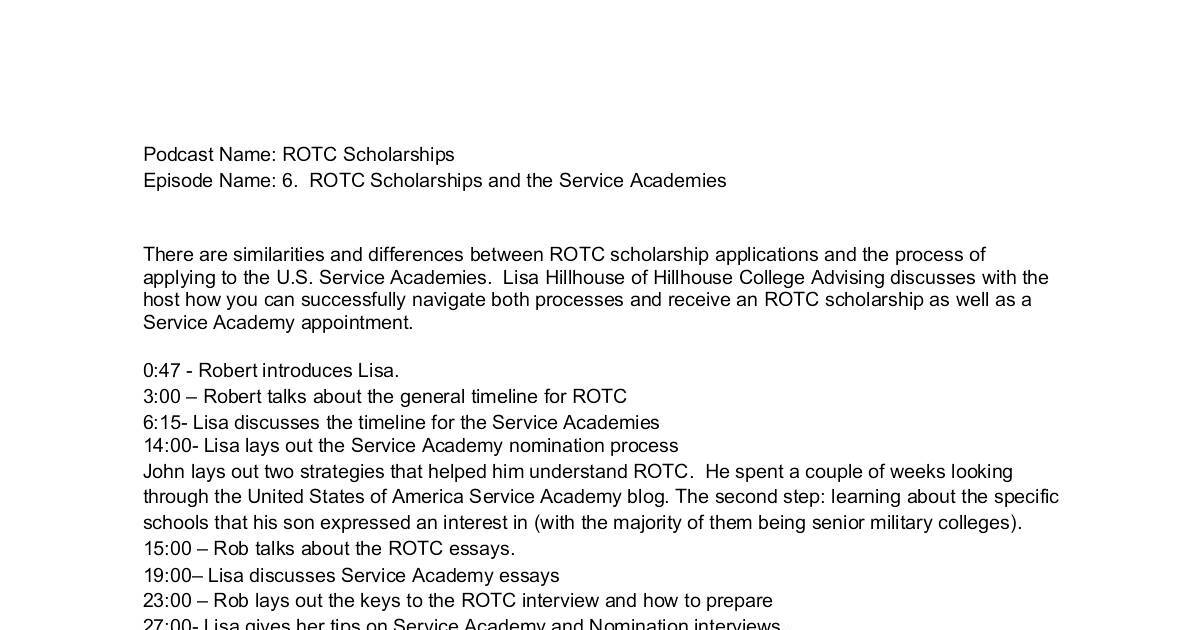 Podcast Name: ROTC Scholarships
Episode Name: 6. ROTC Scholarships and the Service Academies

There are similarities and differences between ROTC scholarship applications and the process of applying to the U.S. Service Academies. Lisa Hillhouse of Hillhouse College Advising discusses with the host how you can successfully navigate both processes and receive an ROTC scholarship as well as a Service Academy appointment.

0:47 - Robert introduces Lisa.
3:00 – Robert talks about the general timeline for ROTC
6:15- Lisa discusses the timeline for the Service Academies
14:00- Lisa lays out the Service Academy nomination process
John lays out two strategies that helped him understand ROTC. He spent a couple of weeks looking through the United States of America Service Academy blog. The second step: learning about the specific schools that his son expressed an interest in (with the majority of them being senior military colleges).
15:00 – Rob talks about the ROTC essays.
19:00– Lisa discusses Service Academy essays
23:00 – Rob lays out the keys to the ROTC interview and how to prepare
27:00- Lisa gives her tips on Service Academy and Nomination interviews